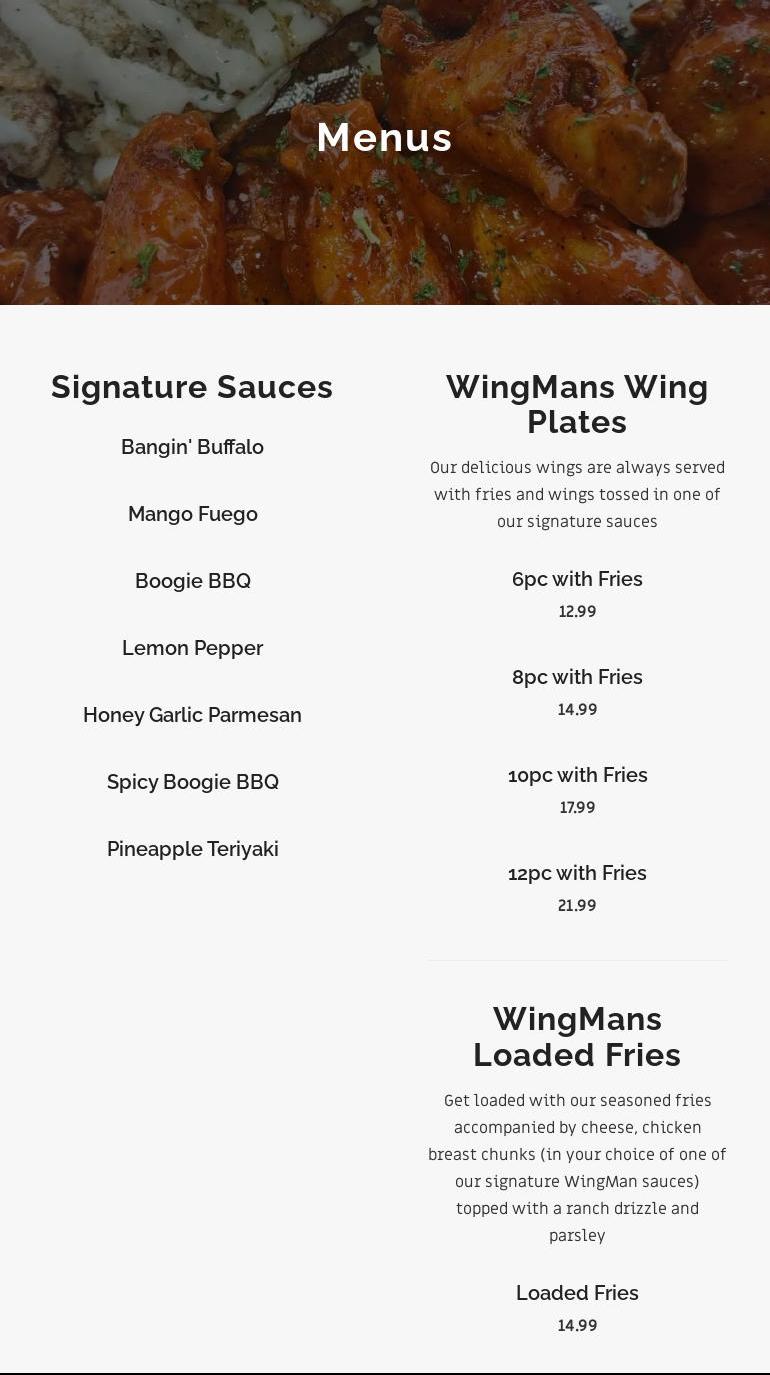 Menus

Signature Sauces

Bangin' Buffalo

Mango Fuego

Boogie BBQ

Lemon Pepper

Honey Garlic Parmesan

Spicy Boogie BBQ

Pineapple Teriyaki

WingMans Wing Plates

Our delicious wings are always served with fries and wings tossed in one of our signature sauces

6pc with Fries
12.99

8pc with Fries
14.99

10pc with Fries
17.99

12pc with Fries
21.99

WingMans Loaded Fries

Get loaded with our seasoned fries accompanied by cheese, chicken breast chunks (in your choice of one of our signature WingMan sauces) topped with a ranch drizzle and parsley

Loaded Fries
14.99